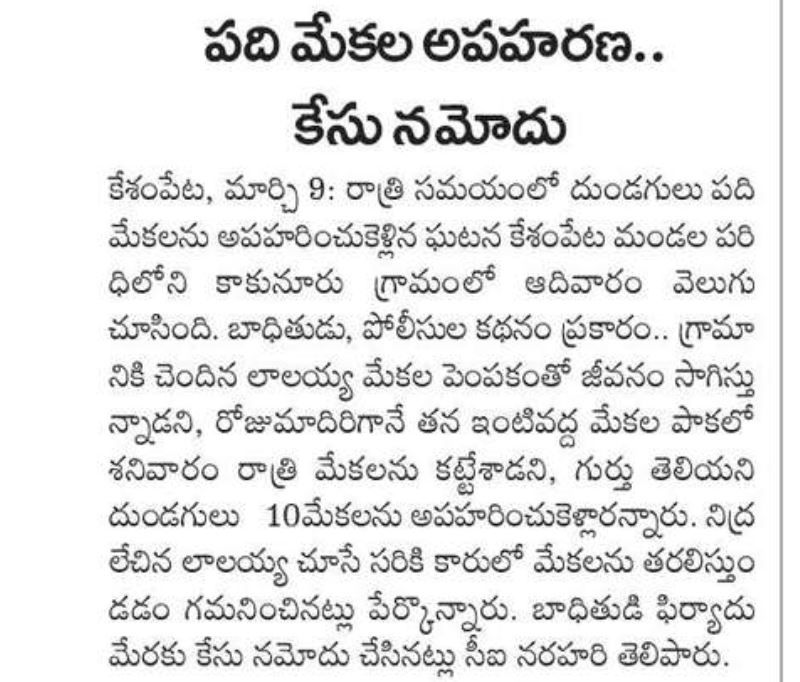 పది మేకల అపహరణ..
కేసు నమోదు

కేశంపేట, మార్చి 9: రాత్రి సమయంలో దుండగులు పది మేకలను అపహరించుకెళ్లిన ఘటన కేశంపేట మండల పరిధిలోని కాకునూరు గ్రామంలో ఆదివారం వెలుగు చూసింది. బాధితుడు, పోలీసుల కథనం ప్రకారం.. గ్రామానికి చెందిన లాలయ్య మేకల పెంపకంతో జీవనం సాగిస్తున్నాడని, రోజుమాదిరిగానే తన ఇంటివద్ద మేకల పాకలో శనివారం రాత్రి మేకలను కట్టేశాడని, గుర్తు తెలియని దుండగులు 10మేకలను అపహరించుకెళ్లారన్నారు. నిద్ర లేచిన లాలయ్య చూసే సరికి కారులో మేకలను తరలిస్తుండడం గమనించినట్లు పేర్కొన్నారు. బాధితుడి ఫిర్యాదు మేరకు కేసు నమోదు చేసినట్లు సీఐ నరహరి తెలిపారు.